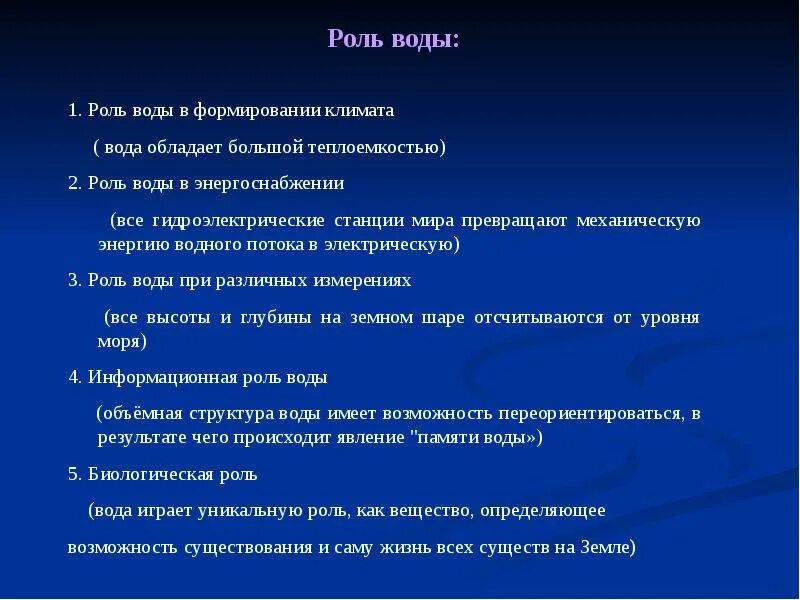 Роль воды:

1. Роль воды в формировании климата

( вода обладает большой теплоемкостью)

2. Роль воды в энергоснабжении

(все гидроэлектрические станции мира превращают механическую энергию водного потока в электрическую)

3. Роль воды при различных измерениях

(все высоты и глубины на земном шаре отсчитываются от уровня моря)

4. Информационная роль воды

(объёмная структура воды имеет возможность переориентироваться, в результате чего происходит явление "памяти воды»)

5. Биологическая роль

(вода играет уникальную роль, как вещество, определяющее

возможность существования и саму жизнь всех существ на Земле)